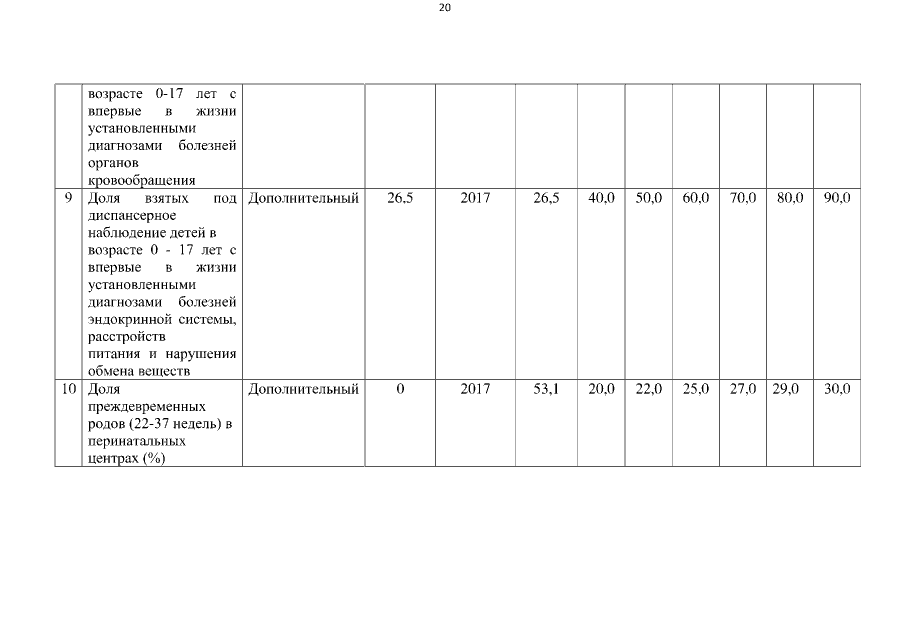 20

|  |  |  |  |  |  |  |  |  |  |  |  |
|---|---|---|---|---|---|---|---|---|---|---|---|
|  | возрасте 0-17 лет с впервые в жизни установленными диагнозами болезней органов кровообращения |  |  |  |  |  |  |  |  |  |  |
| 9 | Доля взятых под диспансерное наблюдение детей в возрасте 0 - 17 лет с впервые в жизни установленными диагнозами болезней эндокринной системы, расстройств питания и нарушения обмена веществ | Дополнительный | 26,5 | 2017 | 26,5 | 40,0 | 50,0 | 60,0 | 70,0 | 80,0 | 90,0 |
| 10 | Доля преждевременных родов (22-37 недель) в перинатальных центрах (%) | Дополнительный | 0 | 2017 | 53,1 | 20,0 | 22,0 | 25,0 | 27,0 | 29,0 | 30,0 |